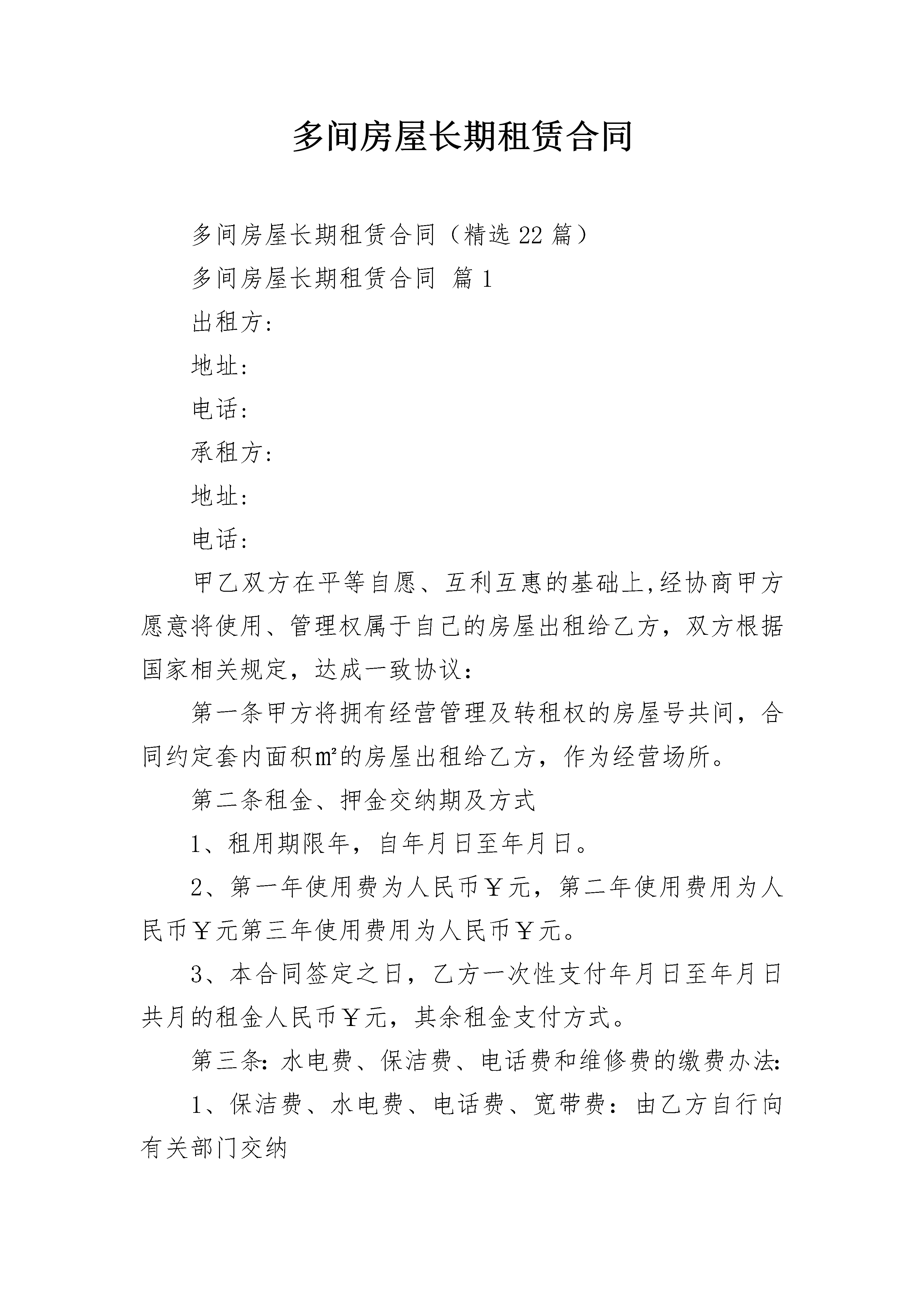 多间房屋长期租赁合同

多间房屋长期租赁合同（精选22篇）

多间房屋长期租赁合同 篇1

出租方:

地址:

电话:

承租方:

地址:

电话:

甲乙双方在平等自愿、互利互惠的基础上,经协商甲方愿意将使用、管理权属于自己的房屋出租给乙方，双方根据国家相关规定，达成一致协议：

第一条甲方将拥有经营管理及转租权的房屋号共间，合同约定套内面积㎡的房屋出租给乙方，作为经营场所。

第二条租金、押金交纳期及方式

1、租用期限年，自年月日至年月日。

2、第一年使用费为人民币￥元，第二年使用费用为人民币￥元第三年使用费用为人民币￥元。

3、本合同签定之日，乙方一次性支付年月日至年月日共月的租金人民币￥元，其余租金支付方式。

第三条：水电费、保洁费、电话费和维修费的缴费办法:

1、保洁费、水电费、电话费、宽带费：由乙方自行向有关部门交纳